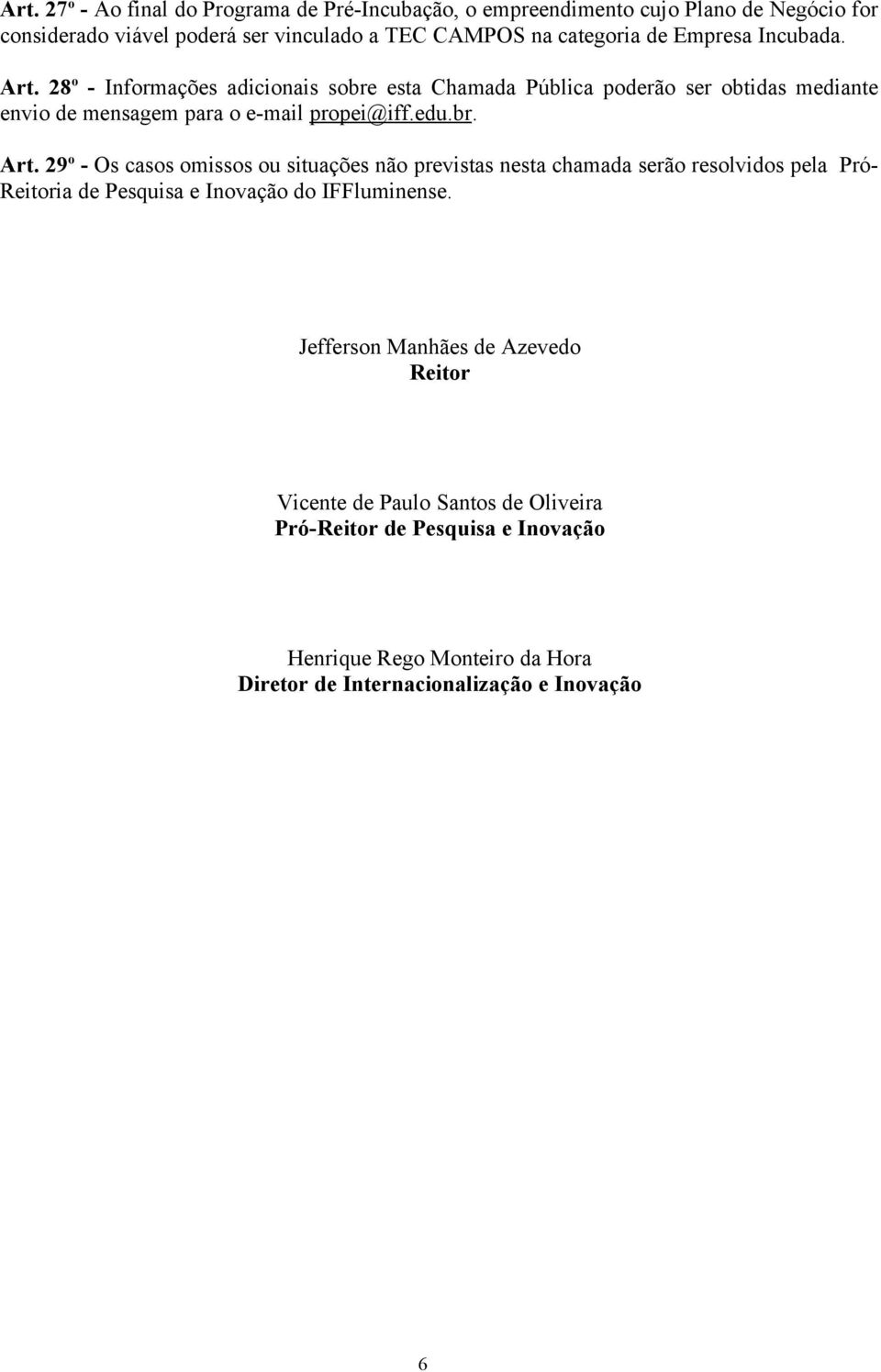 Art. 27º - Ao final do Programa de Pré-Incubação, o empreendimento cujo Plano de Negócio for considerado viável poderá ser vinculado a TEC CAMPOS na categoria de Empresa Incubada.

Art. 28º - Informações adicionais sobre esta Chamada Pública poderão ser obtidas mediante envio de mensagem para o e-mail propei@iff.edu.br.

Art. 29º - Os casos omissos ou situações não previstas nesta chamada serão resolvidos pela Pró-Reitoria de Pesquisa e Inovação do IFFluminense.

Jefferson Manhães de Azevedo
Reitor

Vicente de Paulo Santos de Oliveira
Pró-Reitor de Pesquisa e Inovação

Henrique Rego Monteiro da Hora
Diretor de Internacionalização e Inovação

6